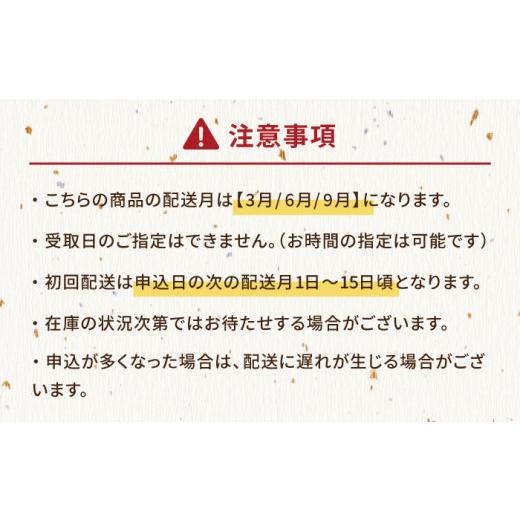 注意事項

・こちらの商品の配送月は【3月/6月/9月】になります。

・受取日のご指定はできません。（お時間の指定は可能です）

・初回配送は申込日の次の配送月1日～15日頃となります。

・在庫の状況次第ではお待たせする場合がございます。

・申込が多くなった場合は、配送に遅れが生じる場合がございます。